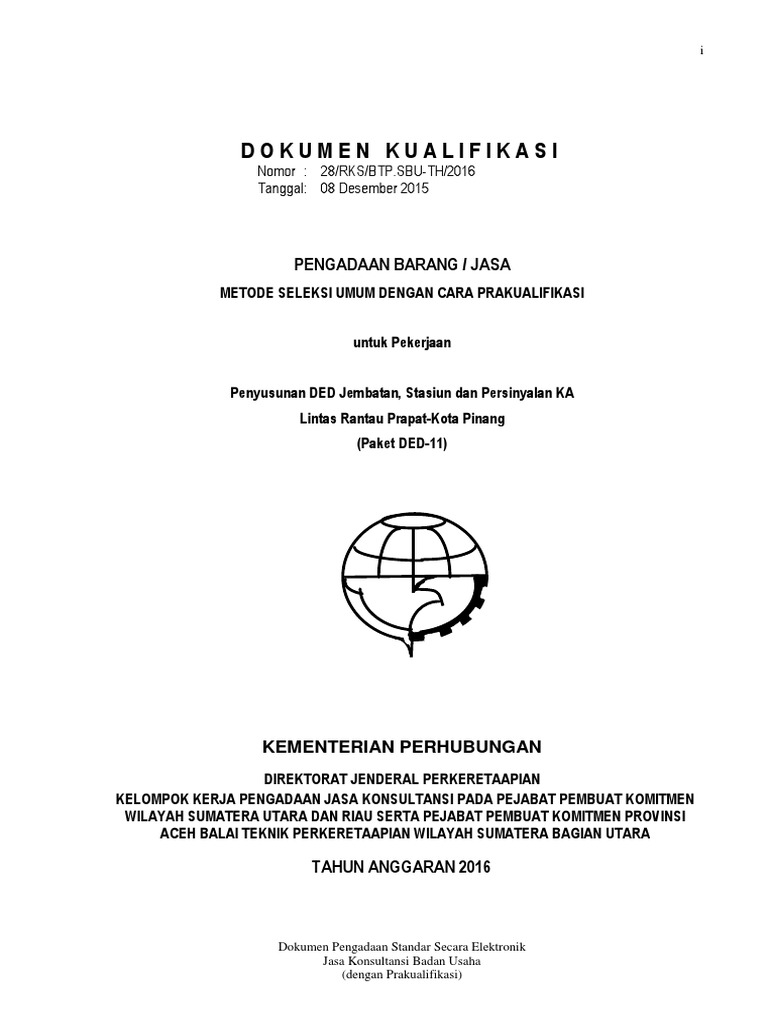 i

DOKUMEN KUALIFIKASI

Nomor : 28/RKS/BTP.SBU-TH/2016
Tanggal: 08 Desember 2015

PENGADAAN BARANG / JASA

METODE SELEKSI UMUM DENGAN CARA PRAKUALIFIKASI

untuk Pekerjaan

Penyusunan DED Jembatan, Stasiun dan Persinyalan KA
Lintas Rantau Prapat-Kota Pinang
(Paket DED-11)

KEMENTERIAN PERHUBUNGAN

DIREKTORAT JENDERAL PERKERETAAPIAN
KELOMPOK KERJA PENGADAAN JASA KONSULTANSI PADA PEJABAT PEMBUAT KOMITMEN WILAYAH SUMATERA UTARA DAN RIAU SERTA PEJABAT PEMBUAT KOMITMEN PROVINSI ACEH BALAI TEKNIK PERKERETAAPIAN WILAYAH SUMATERA BAGIAN UTARA

TAHUN ANGGARAN 2016

Dokumen Pengadaan Standar Secara Elektronik
Jasa Konsultansi Badan Usaha
(dengan Prakualifikasi)